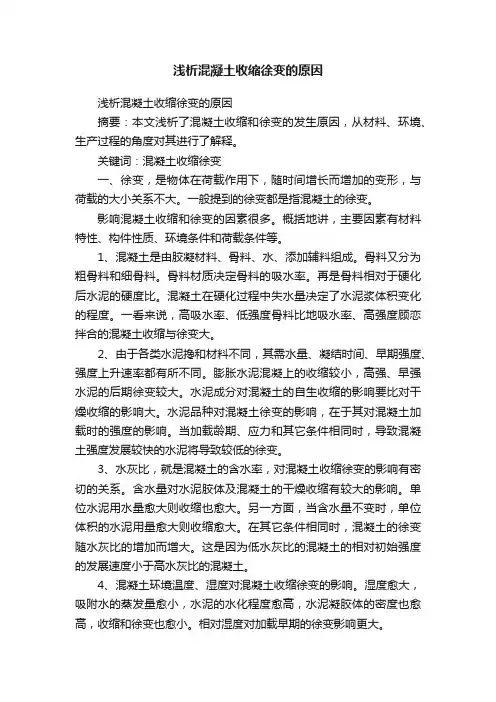 浅析混凝土收缩徐变的原因

浅析混凝土收缩徐变的原因

摘要：本文浅析了混凝土收缩和徐变的发生原因，从材料、环境、生产过程的角度对其进行了解释。

关键词：混凝土收缩徐变

一、徐变，是物体在荷载作用下，随时间增长而增加的变形，与荷载的大小关系不大。一般提到的徐变都是指混凝土的徐变。

影响混凝土收缩和徐变的因素很多。概括地讲，主要因素有材料特性、构件性质、环境条件和荷载条件等。

1、混凝土是由胶凝材料、骨料、水、添加辅料组成。骨料又分为粗骨料和细骨料。骨料材质决定骨料的吸水率。再是骨料相对于硬化后水泥的硬度比。混凝土在硬化过程中失水量决定了水泥浆体积变化的程度。一看来说，高吸水率、低强度骨料比地吸水率、高强度顾恋拌合的混凝土收缩与徐变大。

2、由于各类水泥掺和材料不同，其需水量、凝结时间、早期强度、强度上升速率都有所不同。膨胀水泥混凝上的收缩较小，高强、早强水泥的后期徐变较大。水泥成分对混凝土的自生收缩的影响要比对干燥收缩的影响大。水泥品种对混凝土徐变的影响，在于其对混凝土加载时的强度的影响。当加载龄期、应力和其它条件相同时，导致混凝土强度发展较快的水泥将导致较低的徐变。

3、水灰比，就是混凝土的含水率，对混凝土收缩徐变的影响有密切的关系。含水量对水泥胶体及混凝土的干燥收缩有较大的影响。单位水泥用水量愈大则收缩也愈大。另一方面，当含水量不变时，单位体积的水泥用量愈大则收缩愈大。在其它条件相同时，混凝土的徐变随水灰比的增加而增大。这是因为低水灰比的混凝土的相对初始强度的发展速度小于高水灰比的混凝土。

4、混凝土环境温度、湿度对混凝土收缩徐变的影响。湿度愈大，吸附水的蒸发量愈小，水泥的水化程度愈高，水泥凝胶体的密度也愈高，收缩和徐变也愈小。相对湿度对加载早期的徐变影响更大。